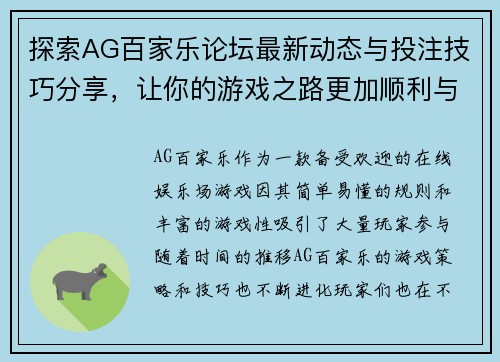 探索AG百家乐论坛最新动态与投注技巧分享，让你的游戏之路更加顺利与

AG百家乐作为一款备受欢迎的在线娱乐场游戏因其简单易懂的规则和丰富的游戏性吸引了大量玩家参与随着时间的推移AG百家乐的游戏策略和技巧也不断进化玩家们也在不